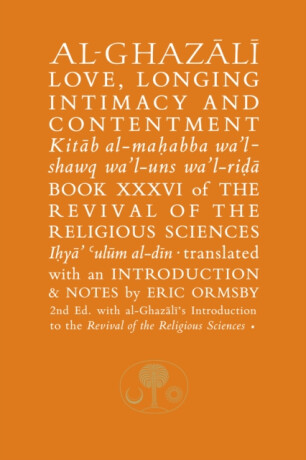 AL-GHAZĀLĪ
LOVE, LONGING INTIMACY AND CONTENTMENT
Kitāb al-maḥabba wa'l-shawq wa'l-uns wa'l-riḍā
BOOK XXXVI of THE REVIVAL OF THE RELIGIOUS SCIENCES
Iḥyā' ʿulūm al-dīn · translated with an INTRODUCTION & NOTES by ERIC ORMSBY
2nd Ed. with al-Ghazālī's Introduction to the Revival of the Religious Sciences •